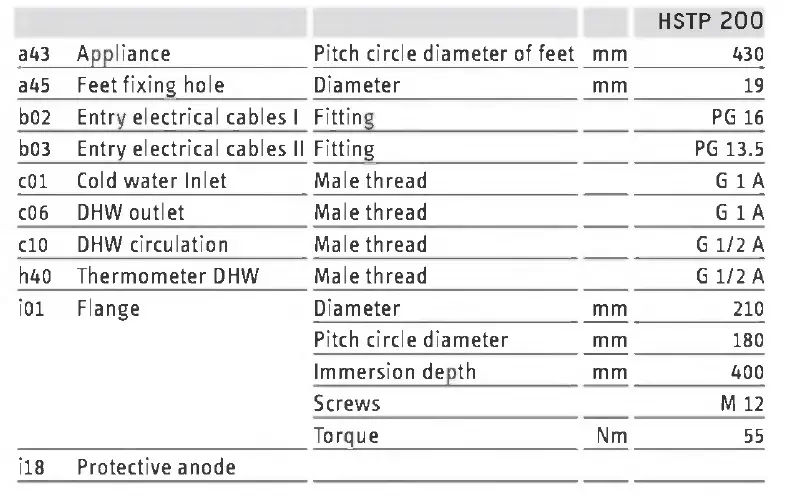 |  |  |  |  | HSTP 200 |
|---|---|---|---|---|
| a43 | Appliance | Pitch circle diameter of feet | mm | 430 |
| a45 | Feet fixing hole | Diameter | mm | 19 |
| b02 | Entry electrical cables I | Fitting |  | PG 16 |
| b03 | Entry electrical cables II | Fitting |  | PG 13.5 |
| c01 | Cold water Inlet | Male thread |  | G 1 A |
| c06 | DHW outlet | Male thread |  | G 1 A |
| c10 | DHW circulation | Male thread |  | G 1/2 A |
| h40 | Thermometer DHW | Male thread |  | G 1/2 A |
| i01 | Flange | Diameter | mm | 210 |
|  |  | Pitch circle diameter | mm | 180 |
|  |  | Immersion depth | mm | 400 |
|  |  | Screws |  | M 12 |
|  |  | Torque | Nm | 55 |
| i18 | Protective anode |  |  |  |